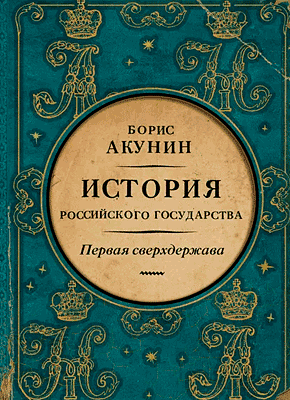 БОРИС
АКУНИН

ИСТОРИЯ
РОССИЙСКОГО ГОСУДАРСТВА

Первая сверхдержава